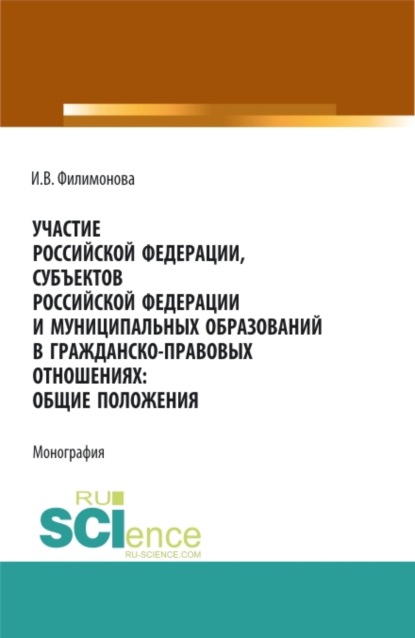 И.В. Филимонова

УЧАСТИЕ
РОССИЙСКОЙ ФЕДЕРАЦИИ,
СУБЪЕКТОВ
РОССИЙСКОЙ ФЕДЕРАЦИИ
И МУНИЦИПАЛЬНЫХ ОБРАЗОВАНИЙ
В ГРАЖДАНСКО-ПРАВОВЫХ
ОТНОШЕНИЯХ:
ОБЩИЕ ПОЛОЖЕНИЯ

Монография

RU
SCIence
RU-SCIENCE.COM